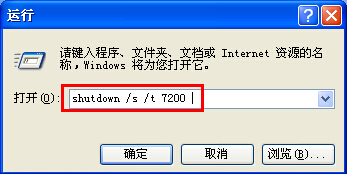 运行

请键入程序、文件夹、文档或 Internet 资源的名称，Windows 将为您打开它。

打开(O): shutdown /s /t 7200

确定 取消 浏览(B)...